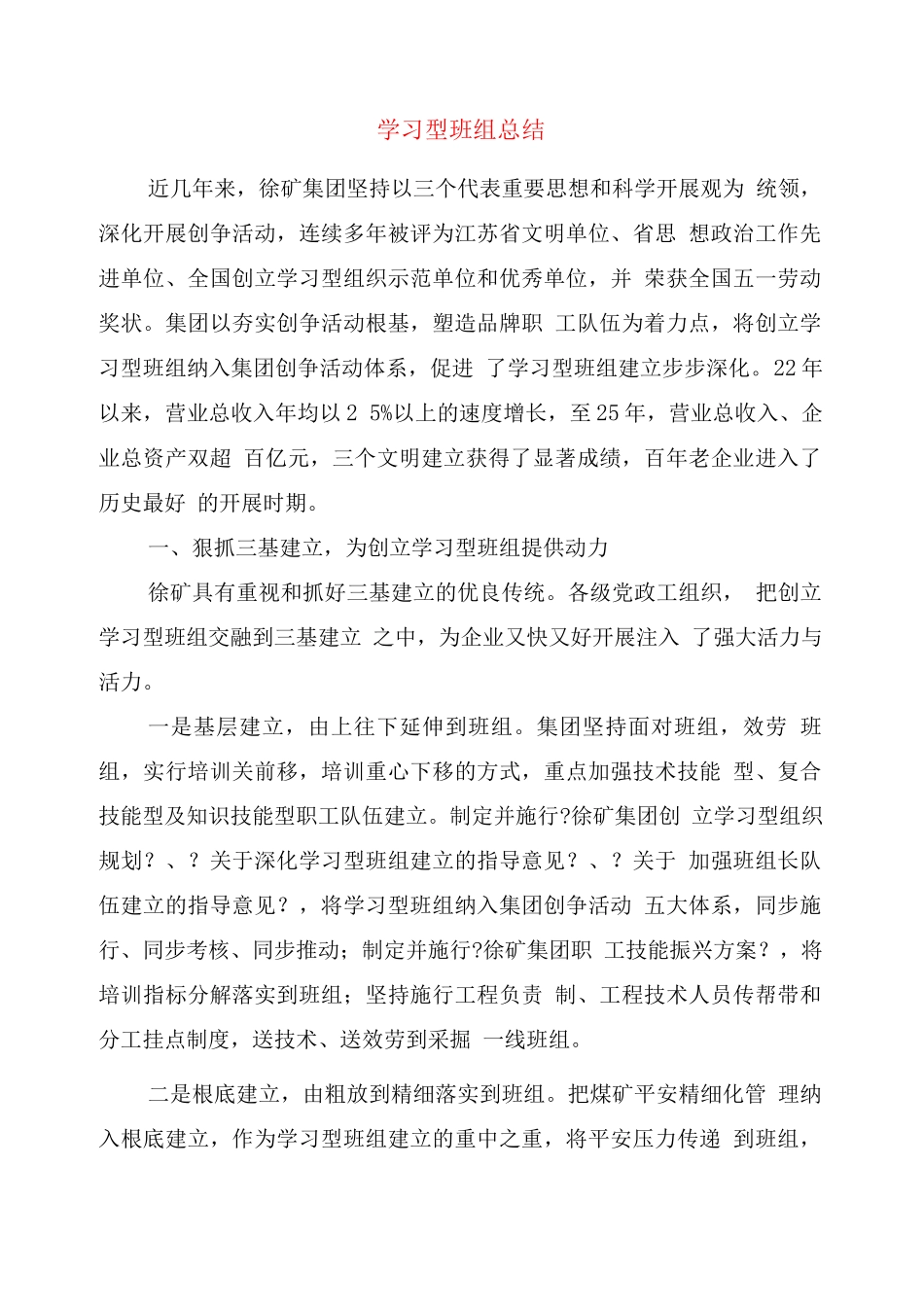 学习型班组总结

近几年来，徐矿集团坚持以三个代表重要思想和科学开展观为 统领，深化开展创争活动，连续多年被评为江苏省文明单位、省思 想政治工作先进单位、全国创立学习型组织示范单位和优秀单位，并 荣获全国五一劳动奖状。集团以夯实创争活动根基，塑造品牌职 工队伍为着力点，将创立学习型班组纳入集团创争活动体系，促进 了学习型班组建立步步深化。22年以来，营业总收入年均以2 5%以上的速度增长，至25年，营业总收入、企业总资产双超 百亿元，三个文明建立获得了显著成绩，百年老企业进入了历史最好 的开展时期。

一、狠抓三基建立，为创立学习型班组提供动力

徐矿具有重视和抓好三基建立的优良传统。各级党政工组织， 把创立学习型班组交融到三基建立 之中，为企业又快又好开展注入 了强大活力与活力。

一是基层建立，由上往下延伸到班组。集团坚持面对班组，效劳 班组，实行培训关前移，培训重心下移的方式，重点加强技术技能 型、复合技能型及知识技能型职工队伍建立。制定并施行?徐矿集团创 立学习型组织规划？、？关于深化学习型班组建立的指导意见？、？关于 加强班组长队伍建立的指导意见？，将学习型班组纳入集团创争活动 五大体系，同步施行、同步考核、同步推动；制定并施行?徐矿集团职 工技能振兴方案？，将培训指标分解落实到班组；坚持施行工程负责 制、工程技术人员传帮带和分工挂点制度，送技术、送效劳到采掘 一线班组。

二是根底建立，由粗放到精细落实到班组。把煤矿平安精细化管 理纳入根底建立，作为学习型班组建立的重中之重，将平安压力传递 到班组，